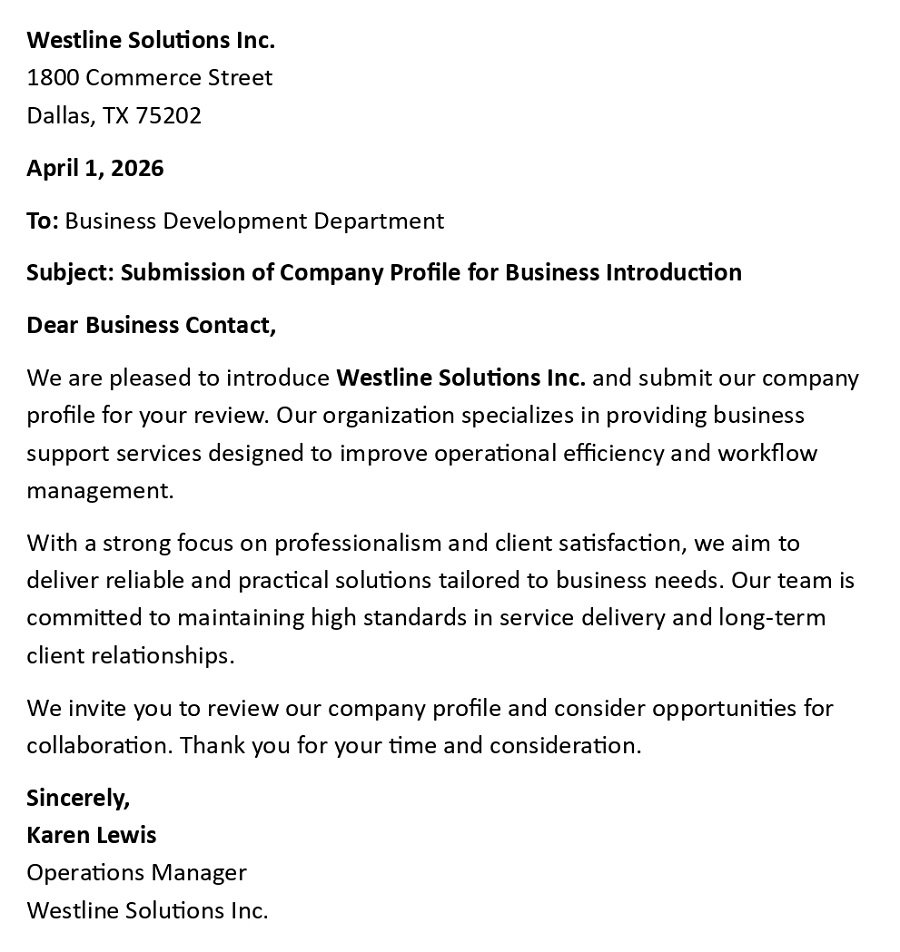 Westline Solutions Inc.
1800 Commerce Street
Dallas, TX 75202

April 1, 2026

To: Business Development Department

Subject: Submission of Company Profile for Business Introduction

Dear Business Contact,

We are pleased to introduce Westline Solutions Inc. and submit our company profile for your review. Our organization specializes in providing business support services designed to improve operational efficiency and workflow management.

With a strong focus on professionalism and client satisfaction, we aim to deliver reliable and practical solutions tailored to business needs. Our team is committed to maintaining high standards in service delivery and long-term client relationships.

We invite you to review our company profile and consider opportunities for collaboration. Thank you for your time and consideration.

Sincerely,
Karen Lewis
Operations Manager
Westline Solutions Inc.